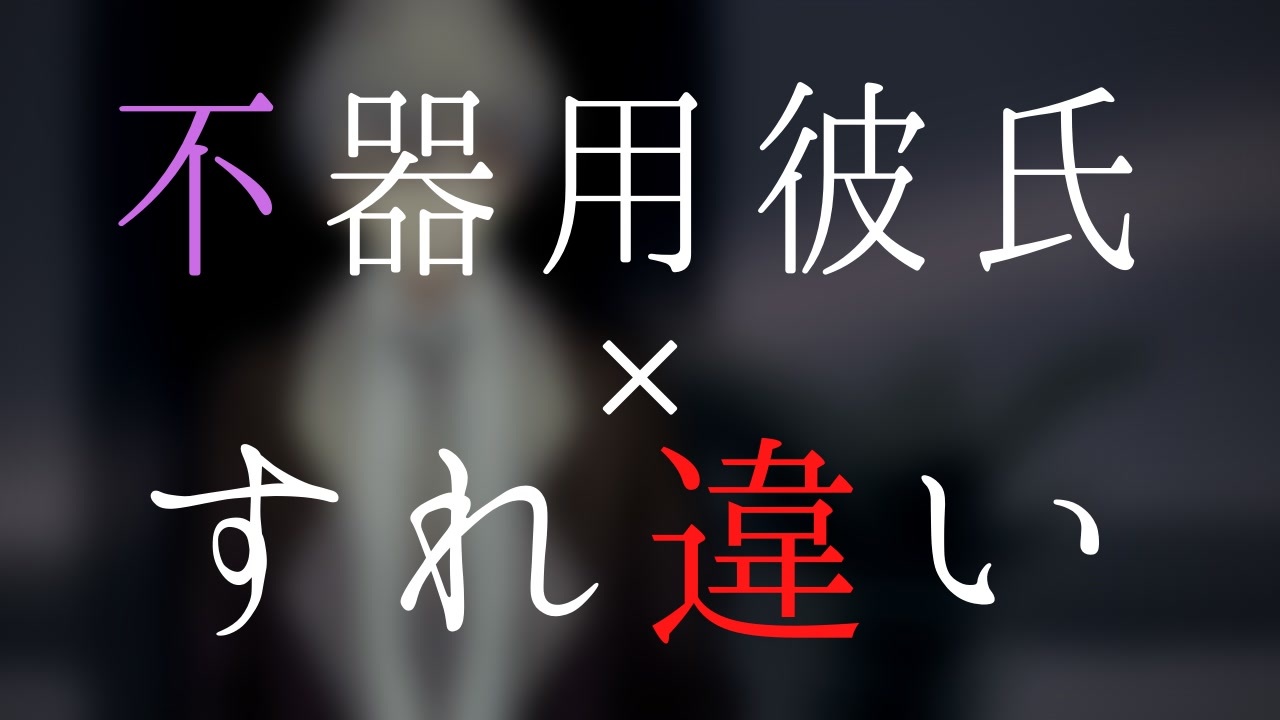 不器用彼氏
×
すれ違い